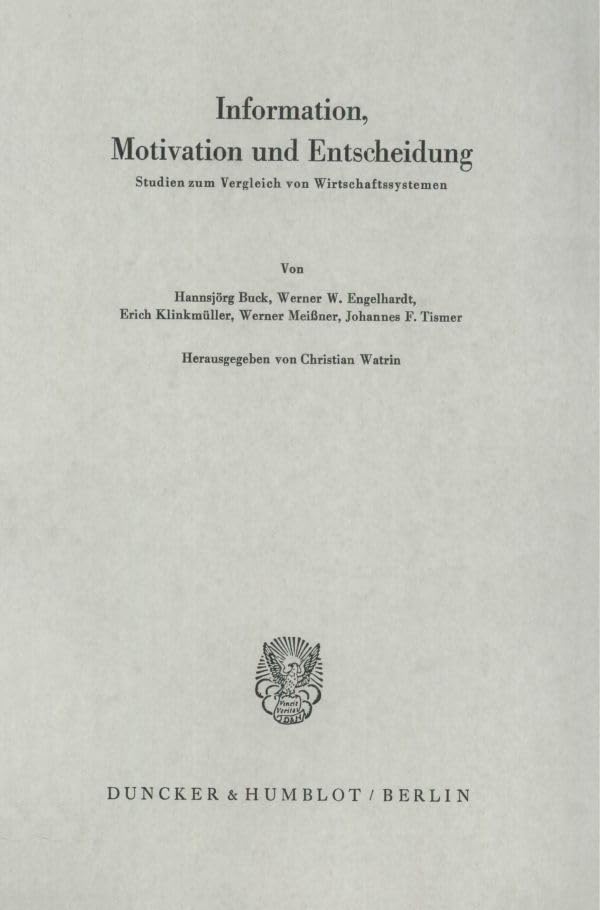 Information,
Motivation und Entscheidung
Studien zum Vergleich von Wirtschaftssystemen

Von

Hannsjörg Buck, Werner W. Engelhardt,
Erich Klinkmüller, Werner Meißner, Johannes F. Tismer

Herausgegeben von Christian Watrin

DUNCKER & HUMBLOT / BERLIN